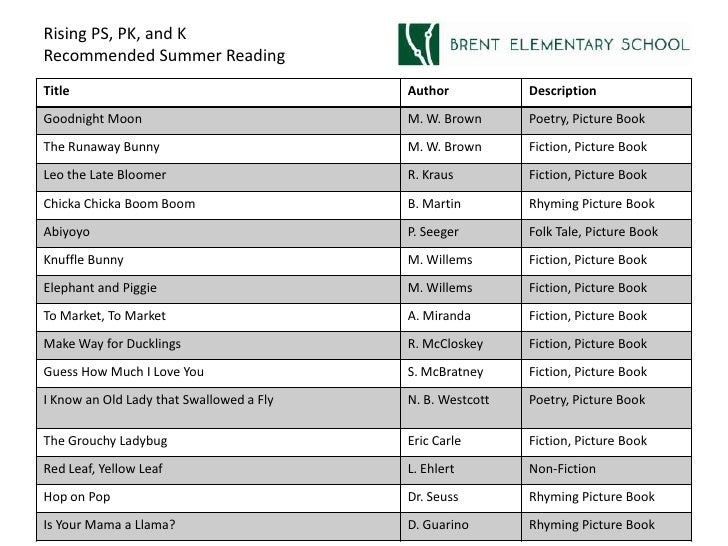 Rising PS, PK, and K
Recommended Summer Reading

BRENT ELEMENTARY SCHOOL

| Title | Author | Description |
|---|---|---|
| Goodnight Moon | M. W. Brown | Poetry, Picture Book |
| The Runaway Bunny | M. W. Brown | Fiction, Picture Book |
| Leo the Late Bloomer | R. Kraus | Fiction, Picture Book |
| Chicka Chicka Boom Boom | B. Martin | Rhyming Picture Book |
| Abiyoyo | P. Seeger | Folk Tale, Picture Book |
| Knuffle Bunny | M. Willems | Fiction, Picture Book |
| Elephant and Piggie | M. Willems | Fiction, Picture Book |
| To Market, To Market | A. Miranda | Fiction, Picture Book |
| Make Way for Ducklings | R. McCloskey | Fiction, Picture Book |
| Guess How Much I Love You | S. McBratney | Fiction, Picture Book |
| I Know an Old Lady that Swallowed a Fly | N. B. Westcott | Poetry, Picture Book |
| The Grouchy Ladybug | Eric Carle | Fiction, Picture Book |
| Red Leaf, Yellow Leaf | L. Ehlert | Non-Fiction |
| Hop on Pop | Dr. Seuss | Rhyming Picture Book |
| Is Your Mama a Llama? | D. Guarino | Rhyming Picture Book |